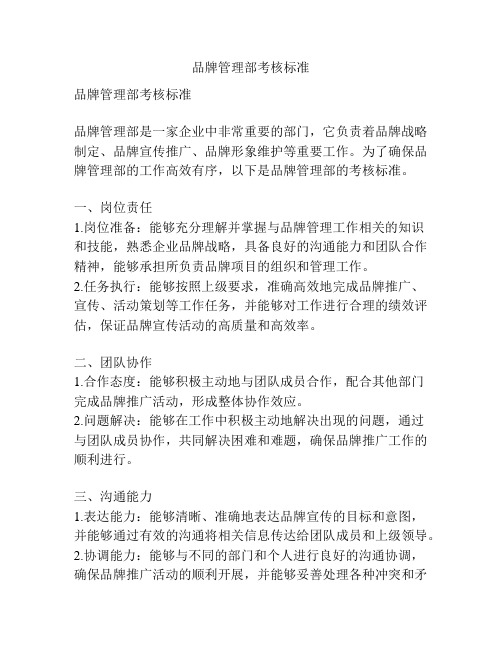 品牌管理部考核标准

品牌管理部考核标准

品牌管理部是一家企业中非常重要的部门，它负责着品牌战略制定、品牌宣传推广、品牌形象维护等重要工作。为了确保品牌管理部的工作高效有序，以下是品牌管理部的考核标准。

一、岗位责任
1.岗位准备：能够充分理解并掌握与品牌管理工作相关的知识和技能，熟悉企业品牌战略，具备良好的沟通能力和团队合作精神，能够承担所负责品牌项目的组织和管理工作。
2.任务执行：能够按照上级要求，准确高效地完成品牌推广、宣传、活动策划等工作任务，并能够对工作进行合理的绩效评估，保证品牌宣传活动的高质量和高效率。

二、团队协作
1.合作态度：能够积极主动地与团队成员合作，配合其他部门完成品牌推广活动，形成整体协作效应。
2.问题解决：能够在工作中积极主动地解决出现的问题，通过与团队成员协作，共同解决困难和难题，确保品牌推广工作的顺利进行。

三、沟通能力
1.表达能力：能够清晰、准确地表达品牌宣传的目标和意图，并能够通过有效的沟通将相关信息传达给团队成员和上级领导。
2.协调能力：能够与不同的部门和个人进行良好的沟通协调，确保品牌推广活动的顺利开展，并能够妥善处理各种冲突和矛